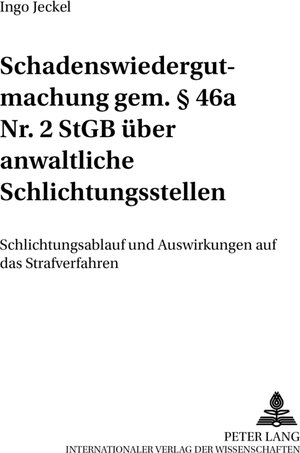 Ingo Jeckel

Schadenswiedergutmachung gem. § 46a Nr. 2 StGB über anwaltliche Schlichtungsstellen

Schlichtungsablauf und Auswirkungen auf das Strafverfahren

PETER LANG
INTERNATIONALER VERLAG DER WISSENSCHAFTEN